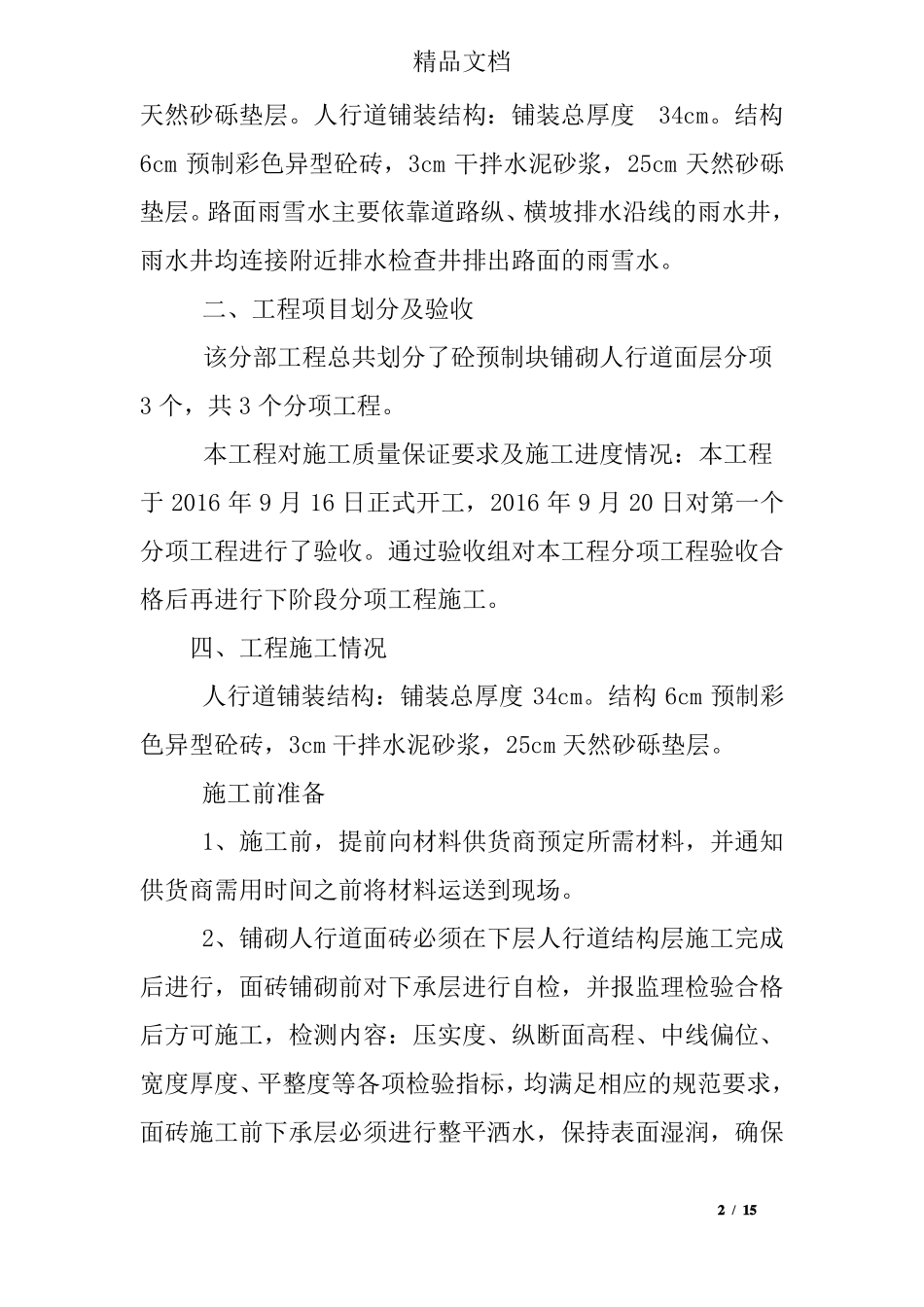 精品文档

天然砂砾垫层。人行道铺装结构：铺装总厚度 34cm。结构 6cm 预制彩色异型砼砖，3cm 干拌水泥砂浆，25cm 天然砂砾垫层。路面雨雪水主要依靠道路纵、横坡排水沿线的雨水井，雨水井均连接附近排水检查井排出路面的雨雪水。

二、工程项目划分及验收

该分部工程总共划分了砼预制块铺砌人行道面层分项 3 个，共 3 个分项工程。

本工程对施工质量保证要求及施工进度情况：本工程于 2016 年 9 月 16 日正式开工，2016 年 9 月 20 日对第一个分项工程进行了验收。通过验收组对本工程分项工程验收合格后再进行下阶段分项工程施工。

四、工程施工情况

人行道铺装结构：铺装总厚度 34cm。结构 6cm 预制彩色异型砼砖，3cm 干拌水泥砂浆，25cm 天然砂砾垫层。

施工前准备

1、施工前，提前向材料供货商预定所需材料，并通知供货商需用时间之前将材料运送到现场。

2、铺砌人行道面砖必须在下层人行道结构层施工完成后进行，面砖铺砌前对下承层进行自检，并报监理检验合格后方可施工，检测内容：压实度、纵断面高程、中线偏位、宽度厚度、平整度等各项检验指标，均满足相应的规范要求，面砖施工前下承层必须进行整平洒水，保持表面湿润，确保

2 / 15